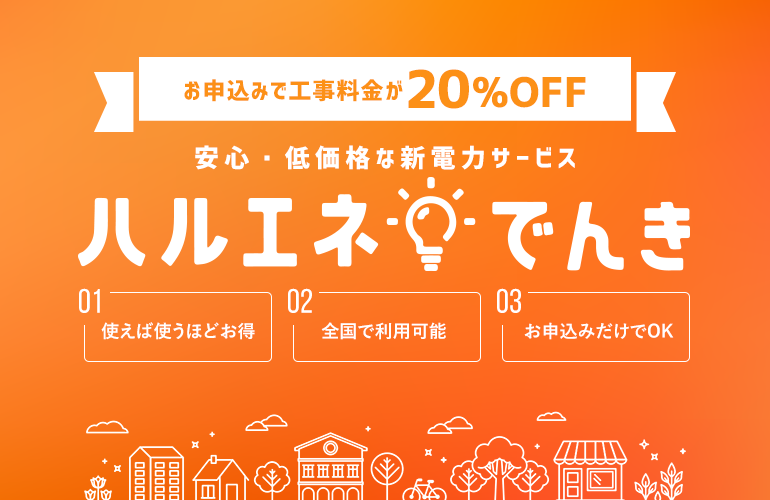 お申込みで工事料金が20%OFF

安心・低価格な新電力サービス

ハルエネでんき

01
使えば使うほどお得

02
全国で利用可能

03
お申込みだけでOK